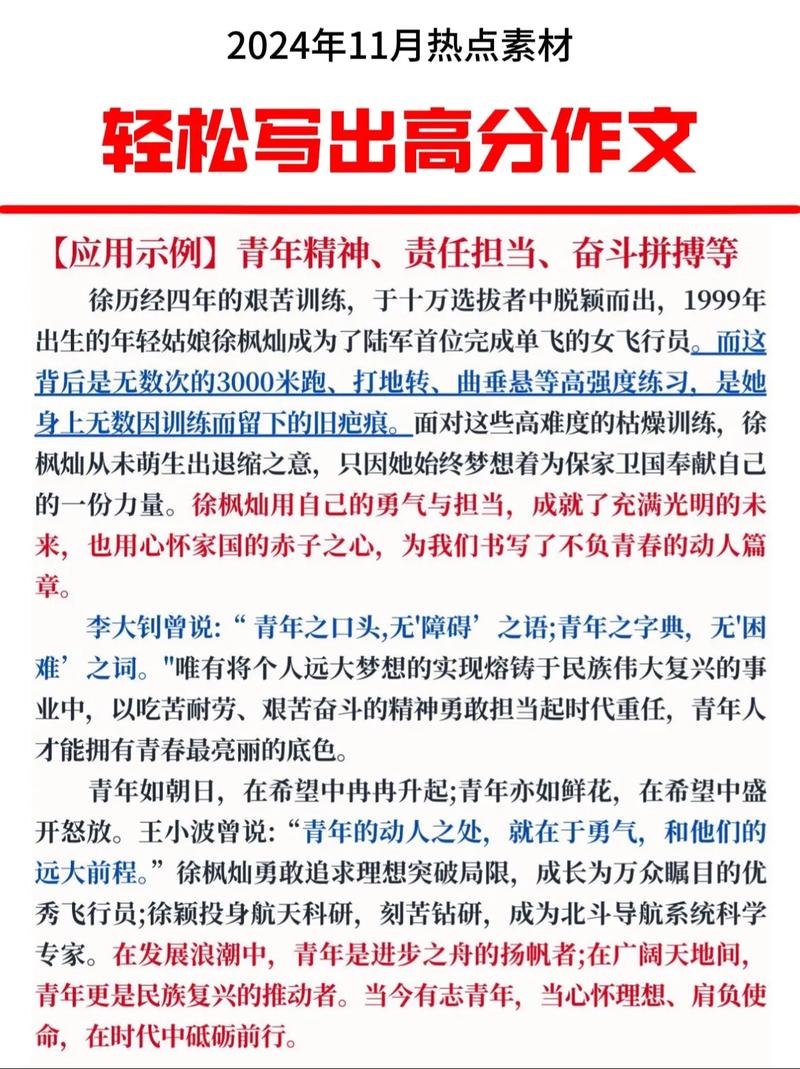 2024年11月热点素材

轻松写出高分作文

【应用示例】青年精神、责任担当、奋斗拼搏等

徐历经四年的艰苦训练，于十万选拔者中脱颖而出，1999年出生的年轻姑娘徐枫灿成为了陆军首位完成单飞的女飞行员。而这背后是无数次的3000米跑、打地转、曲垂悬等高强度练习，是她身上无数因训练而留下的旧疤痕。面对这些高难度的枯燥训练，徐枫灿从未萌生出退缩之意，只因她始终梦想着为保家卫国奉献自己的一份力量。徐枫灿用自己的勇气与担当，成就了充满光明的未来，也用心怀家国的赤子之心，为我们书写了不负青春的动人篇章。

李大钊曾说：“ 青年之口头,无'障碍’之语;青年之字典，无'困难’之词。"唯有将个人远大梦想的实现熔铸于民族伟大复兴的事业中，以吃苦耐劳、艰苦奋斗的精神勇敢担当起时代重任，青年人才能拥有青春最亮丽的底色。

青年如朝日，在希望中冉冉升起;青年亦如鲜花，在希望中盛开怒放。王小波曾说：“青年的动人之处，就在于勇气，和他们的远大前程。”徐枫灿勇敢追求理想突破局限，成长为万众瞩目的优秀飞行员;徐颖投身航天科研，刻苦钻研，成为北斗导航系统科学专家。在发展浪潮中，青年是进步之舟的扬帆者;在广阔天地间，青年更是民族复兴的推动者。当今有志青年，当心怀理想、肩负使命，在时代中砥砺前行。